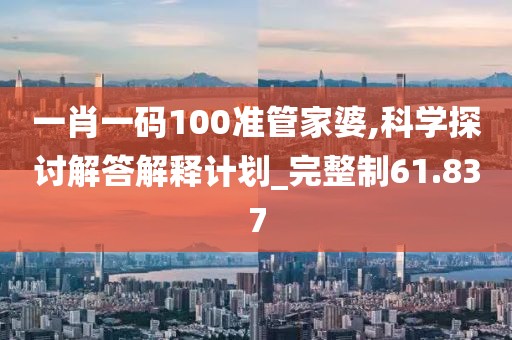 一肖一码100准管家婆,科学探讨解答解释计划_完整制61.837